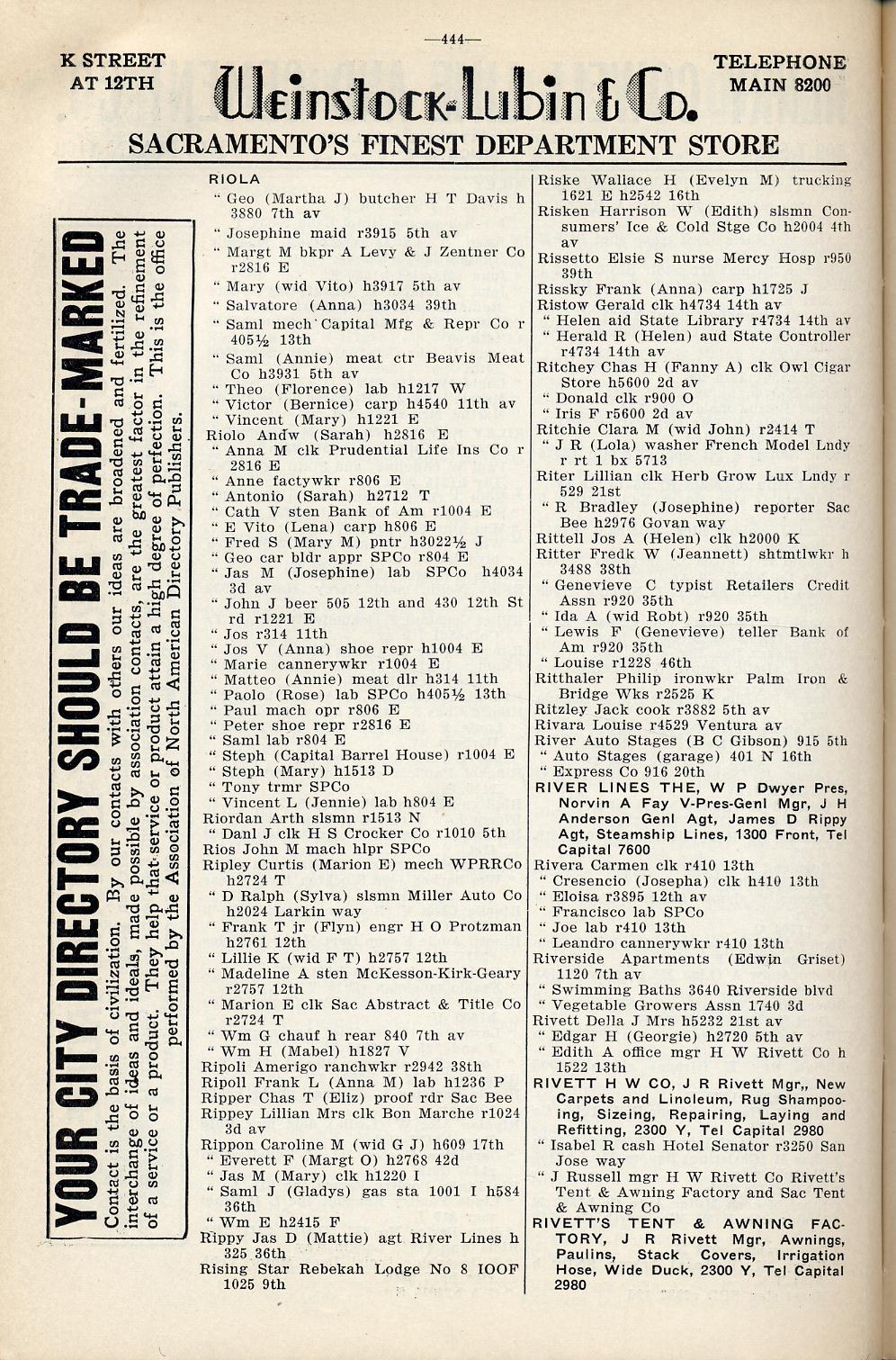 —444—

K STREET AT 12TH

Weinstock-Lubin & Co.

TELEPHONE MAIN 8200

SACRAMENTO'S FINEST DEPARTMENT STORE

YOUR CITY DIRECTORY SHOULD BE TRADE-MARKED

Contact is the basis of civilization. By our contacts with others our ideas are broadened and fertilized. The interchange of ideas and ideals, made possible by association contacts, are the greatest factor in the refinement of a service or a product. They help that service or product attain a high degree of perfection. This is the office performed by the Association of North American Directory Publishers.

RIOLA
" Geo (Martha J) butcher H T Davis h 3880 7th av
" Josephine maid r3915 5th av
" Margt M bkpr A Levy & J Zentner Co r2816 E
" Mary (wid Vito) h3917 5th av
" Salvatore (Anna) h3034 39th
" Saml mech Capital Mfg & Repr Co r 405½ 13th
" Saml (Annie) meat ctr Beavis Meat Co h3931 5th av
" Theo (Florence) lab h1217 W
" Victor (Bernice) carp h4540 11th av
" Vincent (Mary) h1221 E
Riolo Andw (Sarah) h2816 E
" Anna M clk Prudential Life Ins Co r 2816 E
" Anne factywkr r806 E
" Antonio (Sarah) h2712 T
" Cath V sten Bank of Am r1004 E
" E Vito (Lena) carp h806 E
" Fred S (Mary M) pntr h3022½ J
" Geo car bldr appr SPCo r804 E
" Jas M (Josephine) lab SPCo h4034 3d av
" John J beer 505 12th and 430 12th St rd r1221 E
" Jos r314 11th
" Jos V (Anna) shoe repr h1004 E
" Marie cannerywkr r1004 E
" Matteo (Annie) meat dlr h314 11th
" Paolo (Rose) lab SPCo h405½ 13th
" Paul mach opr r806 E
" Peter shoe repr r2816 E
" Saml lab r804 E
" Steph (Capital Barrel House) r1004 E
" Steph (Mary) h1513 D
" Tony trmr SPCo
" Vincent L (Jennie) lab h804 E
Riordan Arth slsmn r1513 N
" Danl J clk H S Crocker Co r1010 5th
Rios John M mach hlpr SPCo
Ripley Curtis (Marion E) mech WPRRCo h2724 T
" D Ralph (Sylva) slsmn Miller Auto Co h2024 Larkin way
" Frank T jr (Flyn) engr H O Protzman h2761 12th
" Lillie K (wid F T) h2757 12th
" Madeline A sten McKesson-Kirk-Geary r2757 12th
" Marion E clk Sac Abstract & Title Co r2724 T
" Wm G chauf h rear 840 7th av
" Wm H (Mabel) h1827 V
Ripoli Amerigo ranchwkr r2942 38th
Ripoll Frank L (Anna M) lab h1236 P
Ripper Chas T (Eliz) proof rdr Sac Bee
Rippey Lillian Mrs clk Bon Marche r1024 3d av
Rippon Caroline M (wid G J) h609 17th
" Everett F (Margt O) h2768 42d
" Jas M (Mary) clk h1220 I
" Saml J (Gladys) gas sta 1001 I h584 36th
" Wm E h2415 F
Rippy Jas D (Mattie) agt River Lines h 325 36th
Rising Star Rebekah Lodge No 8 IOOF 1025 9th

Riske Wallace H (Evelyn M) trucking 1621 E h2542 16th
Risken Harrison W (Edith) slsmn Consumers' Ice & Cold Stge Co h2004 4th av
Rissetto Elsie S nurse Mercy Hosp r950 39th
Rissky Frank (Anna) carp h1725 J
Ristow Gerald clk h4734 14th av
" Helen aid State Library r4734 14th av
" Herald R (Helen) aud State Controller r4734 14th av
Ritchey Chas H (Fanny A) clk Owl Cigar Store h5600 2d av
" Donald clk r900 O
" Iris F r5600 2d av
Ritchie Clara M (wid John) r2414 T
" J R (Lola) washer French Model Lndy r rt 1 bx 5713
Riter Lillian clk Herb Grow Lux Lndy r 529 21st
" R Bradley (Josephine) reporter Sac Bee h2976 Govan way
Rittell Jos A (Helen) clk h2000 K
Ritter Fredk W (Jeannett) shtmtlwkr h 3488 38th
" Genevieve C typist Retailers Credit Assn r920 35th
" Ida A (wid Robt) r920 35th
" Lewis F (Genevieve) teller Bank of Am r920 35th
" Louise r1228 46th
Ritthaler Philip ironwkr Palm Iron & Bridge Wks r2525 K
Ritzley Jack cook r3882 5th av
Rivara Louise r4529 Ventura av
River Auto Stages (B C Gibson) 915 5th
" Auto Stages (garage) 401 N 16th
" Express Co 916 20th
RIVER LINES THE, W P Dwyer Pres, Norvin A Fay V-Pres-Genl Mgr, J H Anderson Genl Agt, James D Rippy Agt, Steamship Lines, 1300 Front, Tel Capital 7600
Rivera Carmen clk r410 13th
" Cresencio (Josepha) clk h410 13th
" Eloisa r3895 12th av
" Francisco lab SPCo
" Joe lab r410 13th
" Leandro cannerywkr r410 13th
Riverside Apartments (Edwin Griset) 1120 7th av
" Swimming Baths 3640 Riverside blvd
" Vegetable Growers Assn 1740 3d
Rivett Della J Mrs h5232 21st av
" Edgar H (Georgie) h2720 5th av
" Edith A office mgr H W Rivett Co h 1522 13th
RIVETT H W CO, J R Rivett Mgr,, New Carpets and Linoleum, Rug Shampooing, Sizeing, Repairing, Laying and Refitting, 2300 Y, Tel Capital 2980
" Isabel R cash Hotel Senator r3250 San Jose way
" J Russell mgr H W Rivett Co Rivett's Tent & Awning Factory and Sac Tent & Awning Co
RIVETT'S TENT & AWNING FACTORY, J R Rivett Mgr, Awnings, Paulins, Stack Covers, Irrigation Hose, Wide Duck, 2300 Y, Tel Capital 2980